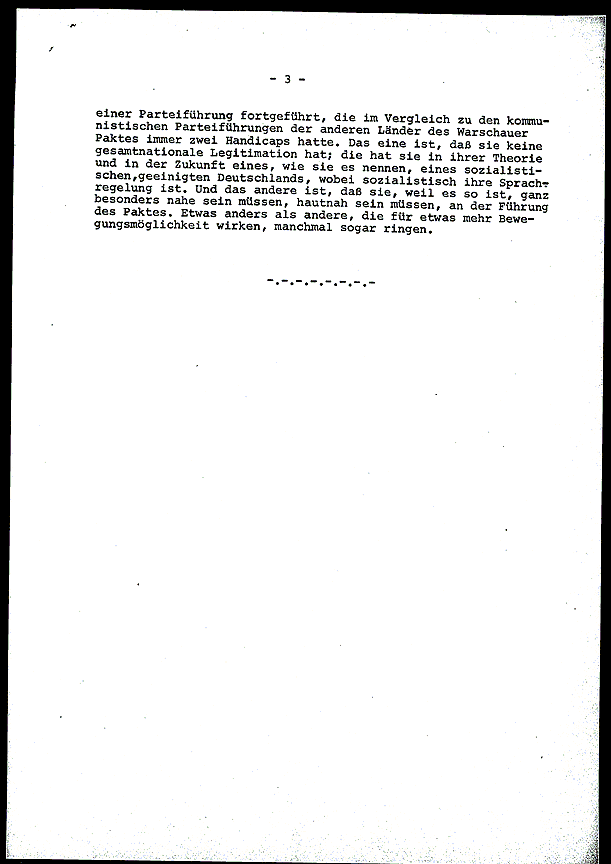 - 3 -

einer Parteiführung fortgeführt, die im Vergleich zu den kommunistischen Parteiführungen der anderen Länder des Warschauer Paktes immer zwei Handicaps hatte. Das eine ist, daß sie keine gesamtnationale Legitimation hat; die hat sie in ihrer Theorie und in der Zukunft eines, wie sie es nennen, eines sozialistischen,geeinigten Deutschlands, wobei sozialistisch ihre Sprachregelung ist. Und das andere ist, daß sie, weil es so ist, ganz besonders nahe sein müssen, hautnah sein müssen, an der Führung des Paktes. Etwas anders als andere, die für etwas mehr Bewegungsmöglichkeit wirken, manchmal sogar ringen.

-.-.-.-.-.-.-